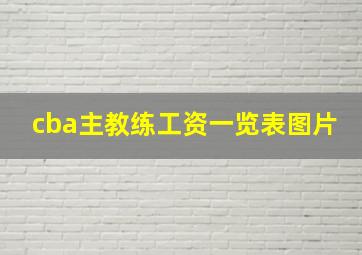 cba主教练工资一览表图片